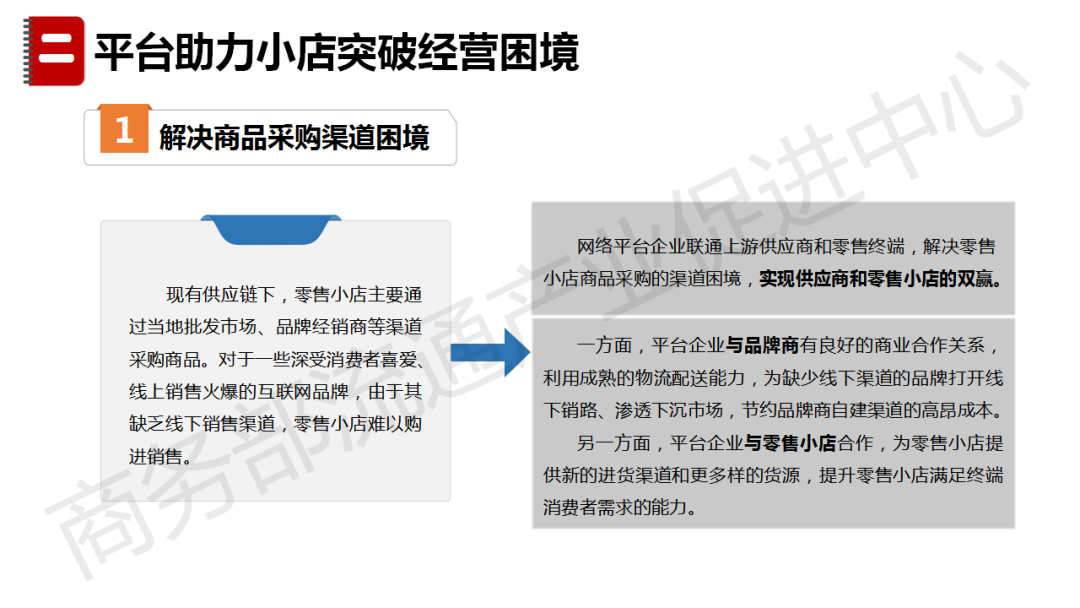 二 平台助力小店突破经营困境

1 解决商品采购渠道困境

现有供应链下，零售小店主要通过当地批发市场、品牌经销商等渠道采购商品。对于一些深受消费者喜爱、线上销售火爆的互联网品牌，由于其缺乏线下销售渠道，零售小店难以购进销售。

网络平台企业联通上游供应商和零售终端，解决零售小店商品采购的渠道困境，实现供应商和零售小店的双赢。

一方面，平台企业与品牌商有良好的商业合作关系，利用成熟的物流配送能力，为缺少线下渠道的品牌打开线下销路、渗透下沉市场，节约品牌商自建渠道的高昂成本。

另一方面，平台企业与零售小店合作，为零售小店提供新的进货渠道和更多样的货源，提升零售小店满足终端消费者需求的能力。

商务部流通产业促进中心